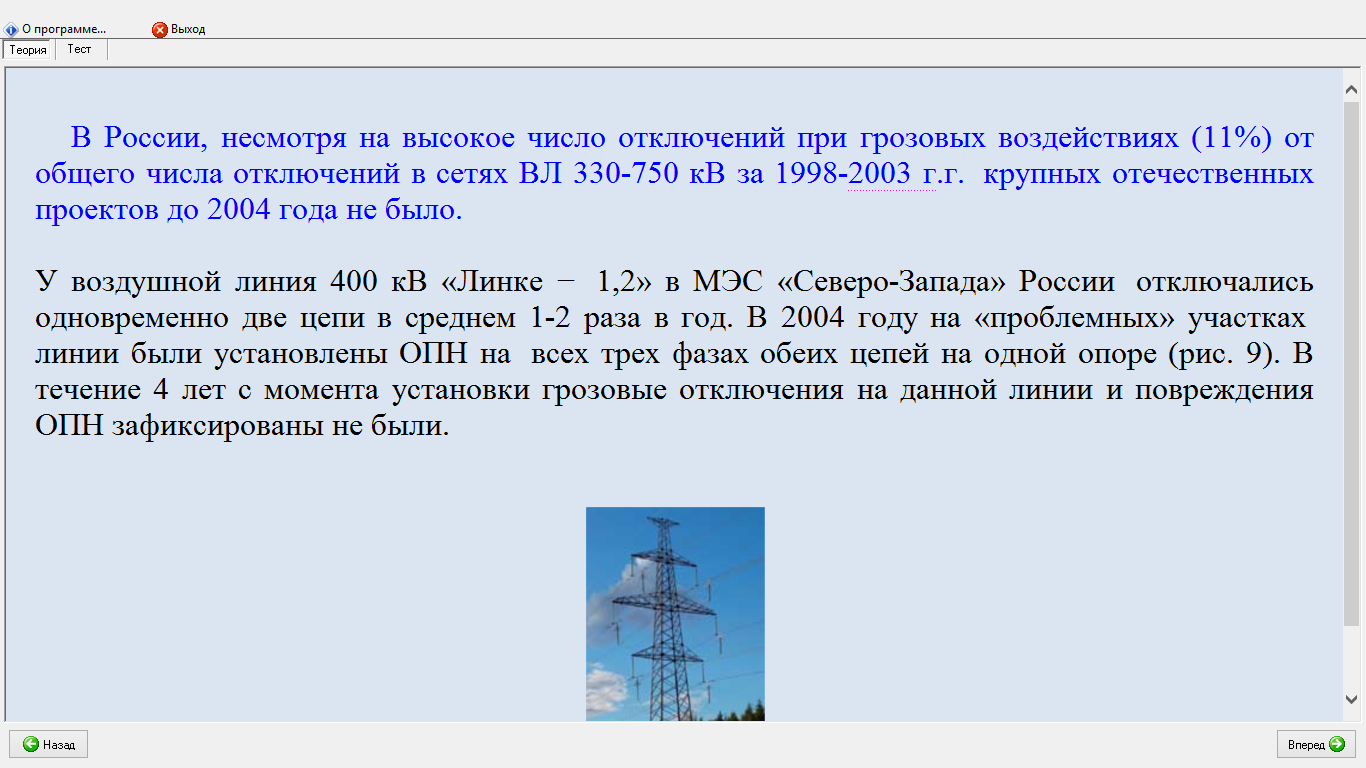 О программе... Выход
Теория Тест

В России, несмотря на высокое число отключений при грозовых воздействиях (11%) от общего числа отключений в сетях ВЛ 330-750 кВ за 1998-2003 г.г. крупных отечественных проектов до 2004 года не было.

У воздушной линия 400 кВ «Линке − 1,2» в МЭС «Северо-Запада» России отключались одновременно две цепи в среднем 1-2 раза в год. В 2004 году на «проблемных» участках линии были установлены ОПН на всех трех фазах обеих цепей на одной опоре (рис. 9). В течение 4 лет с момента установки грозовые отключения на данной линии и повреждения ОПН зафиксированы не были.

Назад
Вперед